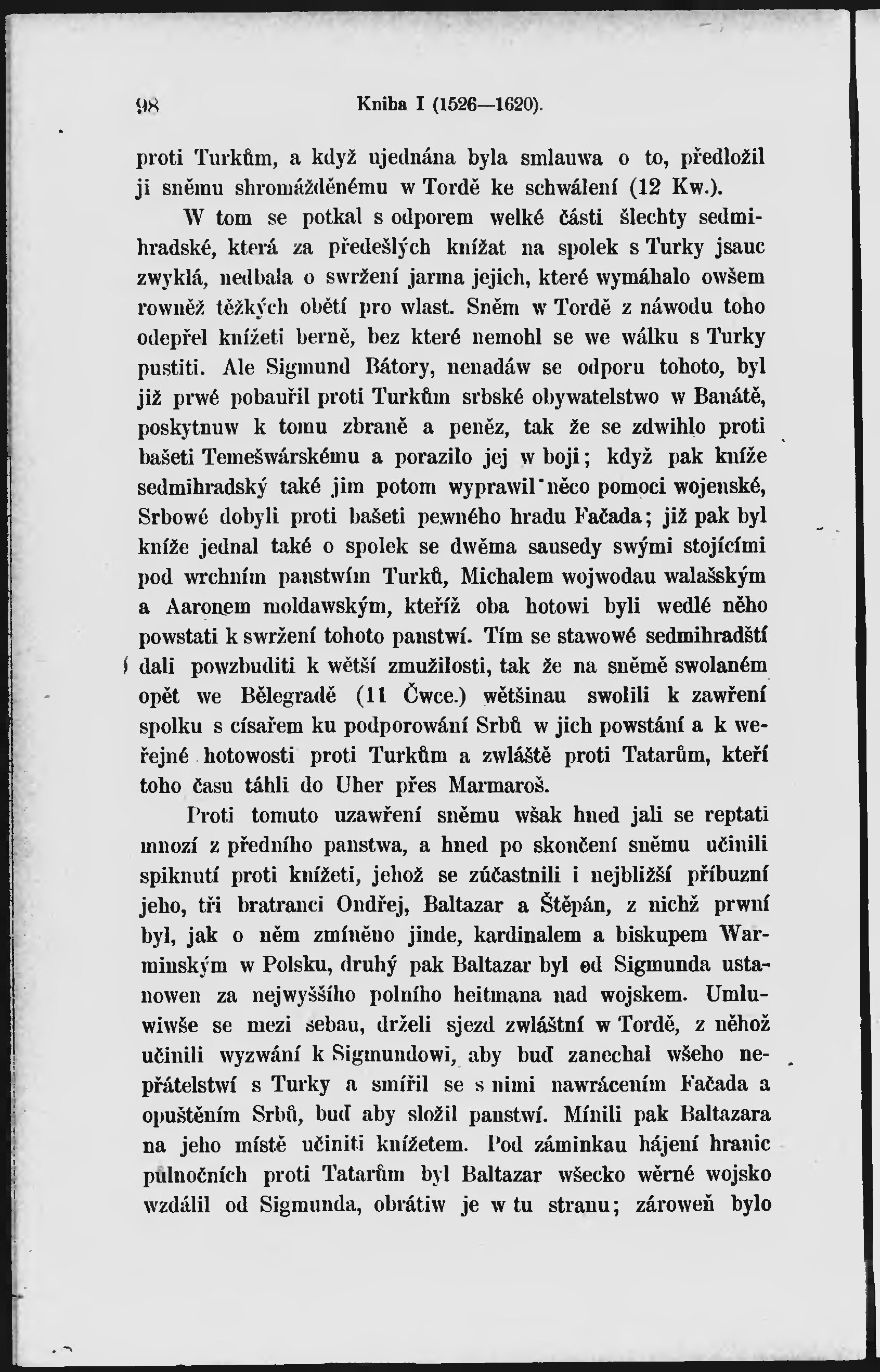 98 Kniha I (1526—1620).

proti Turkům, a když ujednána byla smlauwa o to, předložil ji sněmu shromážděnému w Tordě ke schwálení (12 Kw.).

W tom se potkal s odporem welké části šlechty sedmihradské, která za předešlých knížat na spolek s Turky jsauc zwyklá, nedbala o swržení jarma jejich, které wymáhalo owšem rowněž těžkých obětí pro wlast. Sněm w Tordě z náwodu toho odepřel knížeti berně, bez které nemohl se we wálku s Turky pustiti. Ale Sigmund Bátory, nenadáw se odporu tohoto, byl již prwé pobauřil proti Turkům srbské obywatelstwo w Banátě, poskytnuw k tomu zbraně a peněz, tak že se zdwihlo proti bašeti Temešwárskému a porazilo jej w boji; když pak kníže sedmihradský také jim potom wyprawil něco pomoci wojenské, Srbowé dobyli proti bašeti pewného hradu Fačada; již pak byl kníže jednal také o spolek se dwěma sausedy swými stojícími pod wrchním panstwím Turků, Michalem wojwodau walašským a Aaronem moldawským, kteříž oba hotowi byli wedlé něho powstati k swržení tohoto panstwí. Tím se stawowé sedmihradští dali powzbuditi k wětší zmužilosti, tak že na sněmě swolaném opět we Bělegradě (11 Čwce.) wětšinau swolili k zawření spolku s císařem ku podporowání Srbů w jich powstání a k weřejné hotowosti proti Turkům a zwláště proti Tatarům, kteří toho času táhli do Uher přes Marmaroš.

Proti tomuto uzawření sněmu wšak hned jali se reptati mnozí z předního panstwa, a hned po skončení sněmu učinili spiknutí proti knížeti, jehož se zúčastnili i nejbližší příbuzní jeho, tři bratranci Ondřej, Baltazar a Štěpán, z nichž prwní byl, jak o něm zmíněno jinde, kardinalem a biskupem Warminským w Polsku, druhý pak Baltazar byl od Sigmunda ustanowen za nejwyššího polního heitmana nad wojskem. Umluwiwše se mezi sebau, drželi sjezd zwláštní w Tordě, z něhož učinili wyzwání k Sigmundowi, aby buď zanechal wšeho nepřátelstwí s Turky a smířil se s nimi nawrácením Fačada a opuštěním Srbů, buď aby složil panstwí. Mínili pak Baltazara na jeho místě učiniti knížetem. Pod záminkau hájení hranic půlnočních proti Tatarům byl Baltazar wšecko wěrné wojsko wzdálil od Sigmunda, obrátiw je w tu stranu; zároweň bylo